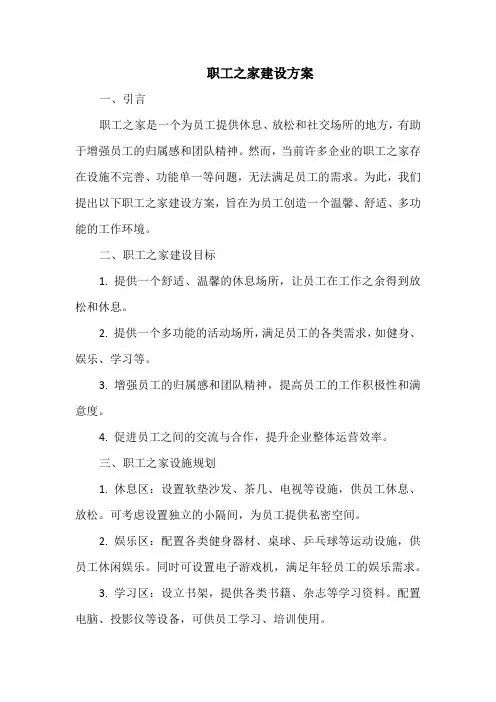 职工之家建设方案

一、引言

职工之家是一个为员工提供休息、放松和社交场所的地方，有助于增强员工的归属感和团队精神。然而，当前许多企业的职工之家存在设施不完善、功能单一等问题，无法满足员工的需求。为此，我们提出以下职工之家建设方案，旨在为员工创造一个温馨、舒适、多功能的工作环境。

二、职工之家建设目标

1. 提供一个舒适、温馨的休息场所，让员工在工作之余得到放松和休息。

2. 提供一个多功能的活动场所，满足员工的各类需求，如健身、娱乐、学习等。

3. 增强员工的归属感和团队精神，提高员工的工作积极性和满意度。

4. 促进员工之间的交流与合作，提升企业整体运营效率。

三、职工之家设施规划

1. 休息区：设置软垫沙发、茶几、电视等设施，供员工休息、放松。可考虑设置独立的小隔间，为员工提供私密空间。

2. 娱乐区：配置各类健身器材、桌球、乒乓球等运动设施，供员工休闲娱乐。同时可设置电子游戏机，满足年轻员工的娱乐需求。

3. 学习区：设立书架，提供各类书籍、杂志等学习资料。配置电脑、投影仪等设备，可供员工学习、培训使用。